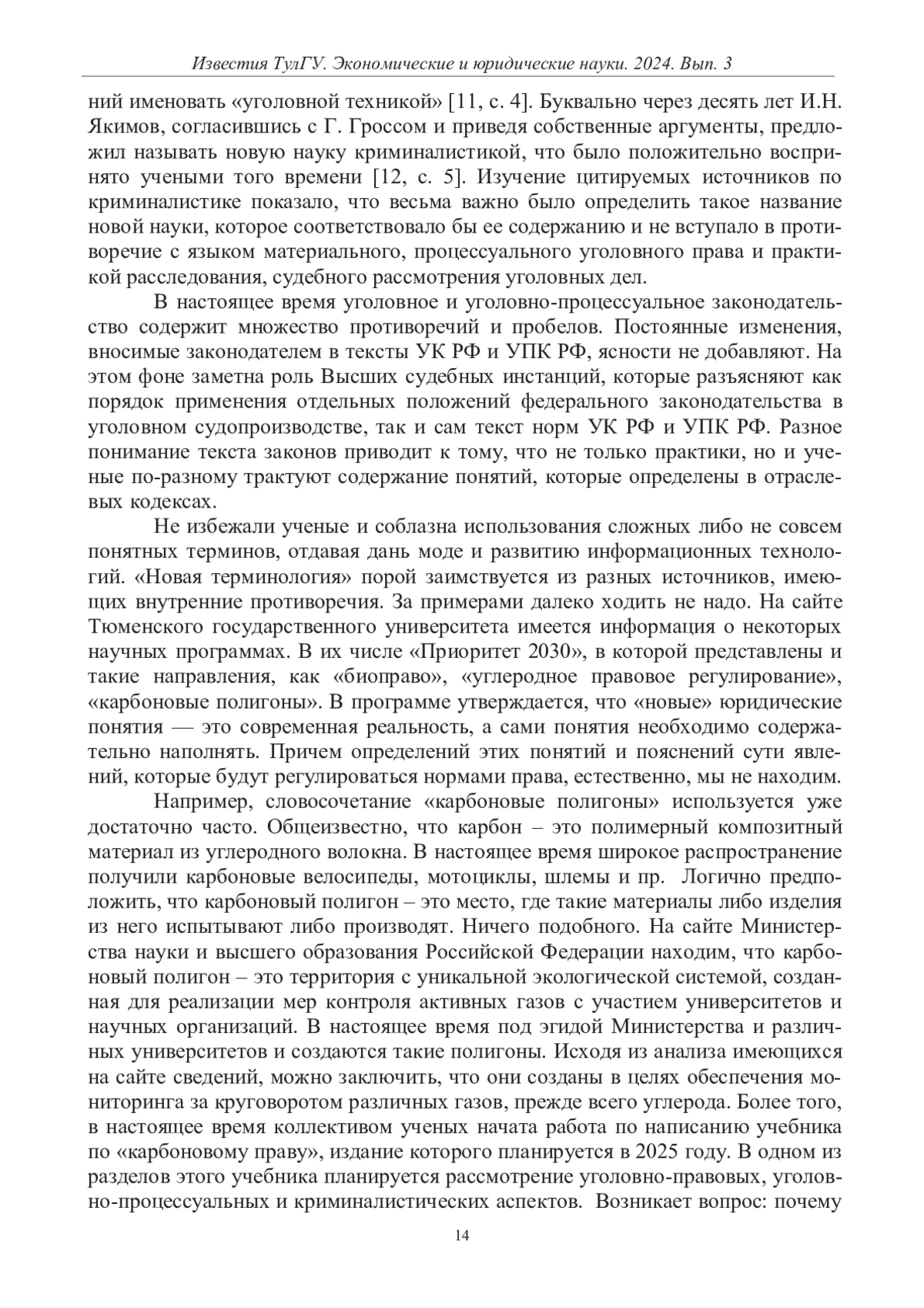 Известия ТулГУ. Экономические и юридические науки. 2024. Вып. 3

ний именовать «уголовной техникой» [11, с. 4]. Буквально через десять лет И.Н. Якимов, согласившись с Г. Гроссом и приведя собственные аргументы, предложил называть новую науку криминалистикой, что было положительно воспринято учеными того времени [12, с. 5]. Изучение цитируемых источников по криминалистике показало, что весьма важно было определить такое название новой науки, которое соответствовало бы ее содержанию и не вступало в противоречие с языком материального, процессуального уголовного права и практикой расследования, судебного рассмотрения уголовных дел.

В настоящее время уголовное и уголовно-процессуальное законодательство содержит множество противоречий и пробелов. Постоянные изменения, вносимые законодателем в тексты УК РФ и УПК РФ, ясности не добавляют. На этом фоне заметна роль Высших судебных инстанций, которые разъясняют как порядок применения отдельных положений федерального законодательства в уголовном судопроизводстве, так и сам текст норм УК РФ и УПК РФ. Разное понимание текста законов приводит к тому, что не только практики, но и ученые по-разному трактуют содержание понятий, которые определены в отраслевых кодексах.

Не избежали ученые и соблазна использования сложных либо не совсем понятных терминов, отдавая дань моде и развитию информационных технологий. «Новая терминология» порой заимствуется из разных источников, имеющих внутренние противоречия. За примерами далеко ходить не надо. На сайте Тюменского государственного университета имеется информация о некоторых научных программах. В их числе «Приоритет 2030», в которой представлены и такие направления, как «биоправо», «углеродное правовое регулирование», «карбоновые полигоны». В программе утверждается, что «новые» юридические понятия — это современная реальность, а сами понятия необходимо содержательно наполнять. Причем определений этих понятий и пояснений сути явлений, которые будут регулироваться нормами права, естественно, мы не находим.

Например, словосочетание «карбоновые полигоны» используется уже достаточно часто. Общеизвестно, что карбон – это полимерный композитный материал из углеродного волокна. В настоящее время широкое распространение получили карбоновые велосипеды, мотоциклы, шлемы и пр. Логично предположить, что карбоновый полигон – это место, где такие материалы либо изделия из него испытывают либо производят. Ничего подобного. На сайте Министерства науки и высшего образования Российской Федерации находим, что карбоновый полигон – это территория с уникальной экологической системой, созданная для реализации мер контроля активных газов с участием университетов и научных организаций. В настоящее время под эгидой Министерства и различных университетов и создаются такие полигоны. Исходя из анализа имеющихся на сайте сведений, можно заключить, что они созданы в целях обеспечения мониторинга за круговоротом различных газов, прежде всего углерода. Более того, в настоящее время коллективом ученых начата работа по написанию учебника по «карбоновому праву», издание которого планируется в 2025 году. В одном из разделов этого учебника планируется рассмотрение уголовно-правовых, уголовно-процессуальных и криминалистических аспектов. Возникает вопрос: почему

14